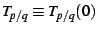 $T_{p/q} \equiv T_{p/q}(0)$